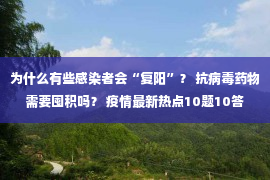 为什么有些感染者会“复阳”？ 抗病毒药物需要囤积吗？疫情最新热点10题10答